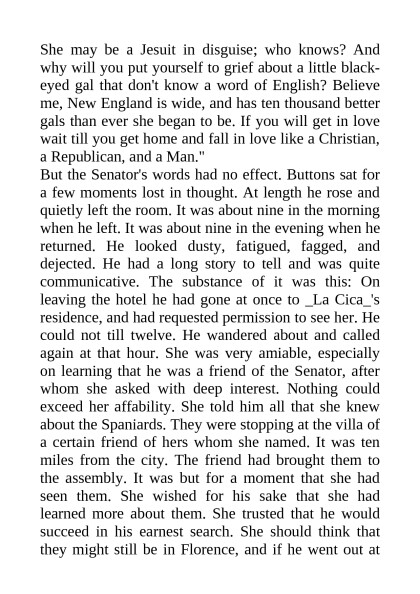 She may be a Jesuit in disguise; who knows? And why will you put yourself to grief about a little black-eyed gal that don't know a word of English? Believe me, New England is wide, and has ten thousand better gals than ever she began to be. If you will get in love wait till you get home and fall in love like a Christian, a Republican, and a Man."

But the Senator's words had no effect. Buttons sat for a few moments lost in thought. At length he rose and quietly left the room. It was about nine in the morning when he left. It was about nine in the evening when he returned. He looked dusty, fatigued, fagged, and dejected. He had a long story to tell and was quite communicative. The substance of it was this: On leaving the hotel he had gone at once to _La Cica_'s residence, and had requested permission to see her. He could not till twelve. He wandered about and called again at that hour. She was very amiable, especially on learning that he was a friend of the Senator, after whom she asked with deep interest. Nothing could exceed her affability. She told him all that she knew about the Spaniards. They were stopping at the villa of a certain friend of hers whom she named. It was ten miles from the city. The friend had brought them to the assembly. It was but for a moment that she had seen them. She wished for his sake that she had learned more about them. She trusted that he would succeed in his earnest search. She should think that they might still be in Florence, and if he went out at